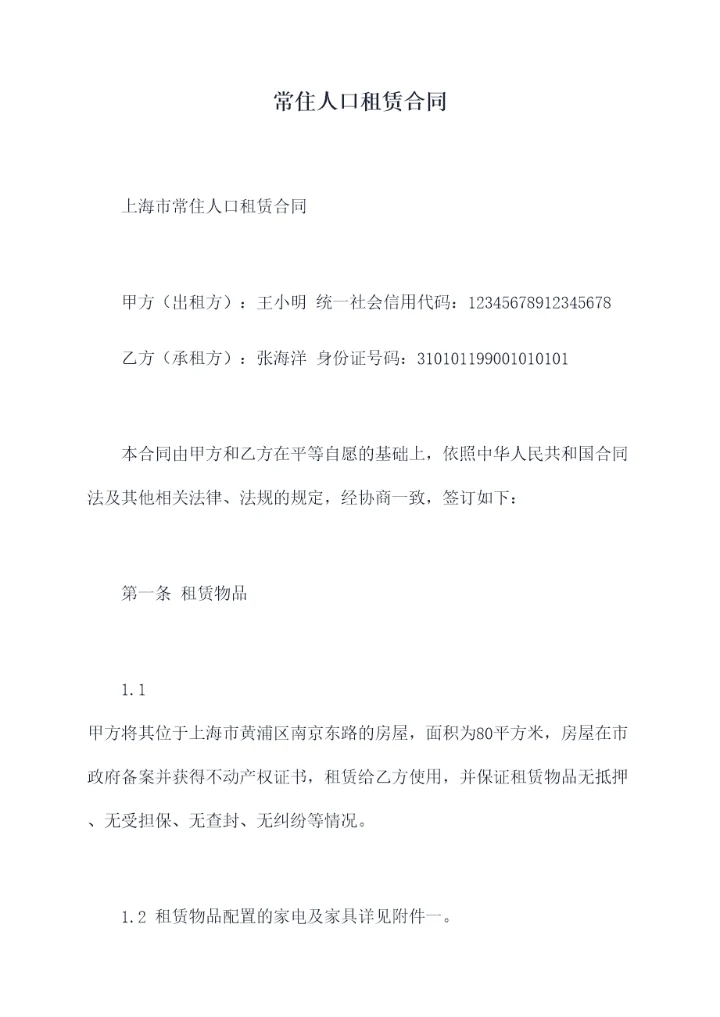 常住人口租赁合同

上海市常住人口租赁合同

甲方（出租方）：王小明 统一社会信用代码：12345678912345678

乙方（承租方）：张海洋 身份证号码：310101199001010101

本合同由甲方和乙方在平等自愿的基础上，依照中华人民共和国合同法及其他相关法律、法规的规定，经协商一致，签订如下：

第一条 租赁物品

1.1

甲方将其位于上海市黄浦区南京东路的房屋，面积为80平方米，房屋在市政府备案并获得不动产权证书，租赁给乙方使用，并保证租赁物品无抵押、无受担保、无查封、无纠纷等情况。

1.2 租赁物品配置的家电及家具详见附件一。